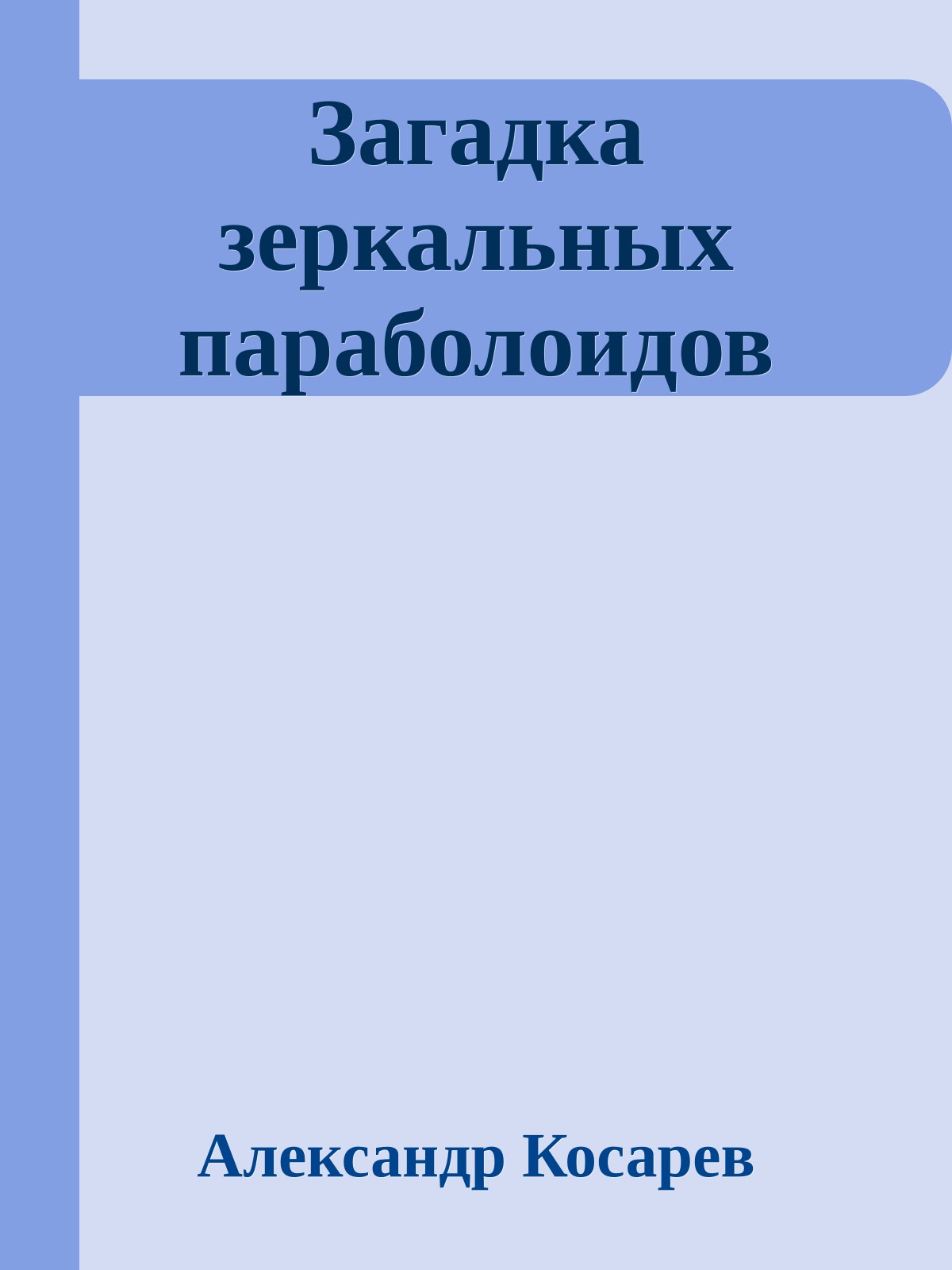 Загадка зеркальных параболоидов

Александр Косарев